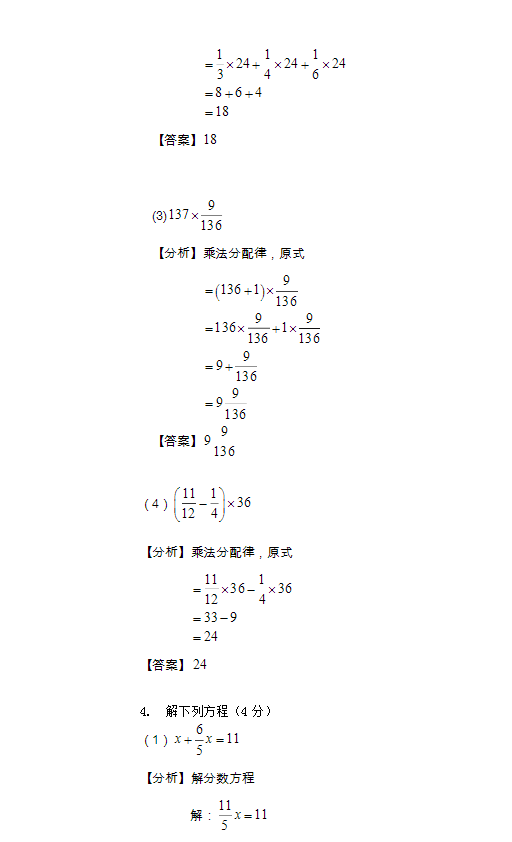 $=\frac{1}{3}\times24+\frac{1}{4}\times24+\frac{1}{6}\times24$
$=8+6+4$
$=18$

【答案】18

(3)$137\times\frac{9}{136}$

【分析】乘法分配律，原式

$=(136+1)\times\frac{9}{136}$
$=136\times\frac{9}{136}+1\times\frac{9}{136}$
$=9+\frac{9}{136}$
$=9\frac{9}{136}$

【答案】$9\frac{9}{136}$

(4)$\left(\frac{11}{12}-\frac{1}{4}\right)\times36$

【分析】乘法分配律，原式

$=\frac{11}{12}\times36-\frac{1}{4}\times36$
$=33-9$
$=24$

【答案】24

4. 解下列方程（4分）

(1)$x+\frac{6}{5}x=11$

【分析】解分数方程

解：$\frac{11}{5}x=11$